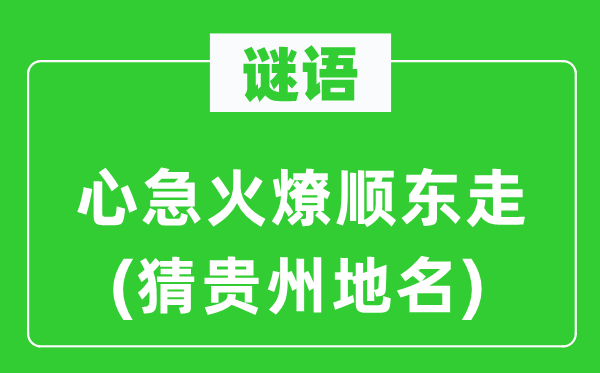 谜语

心急火燎顺东走
(猜贵州地名)